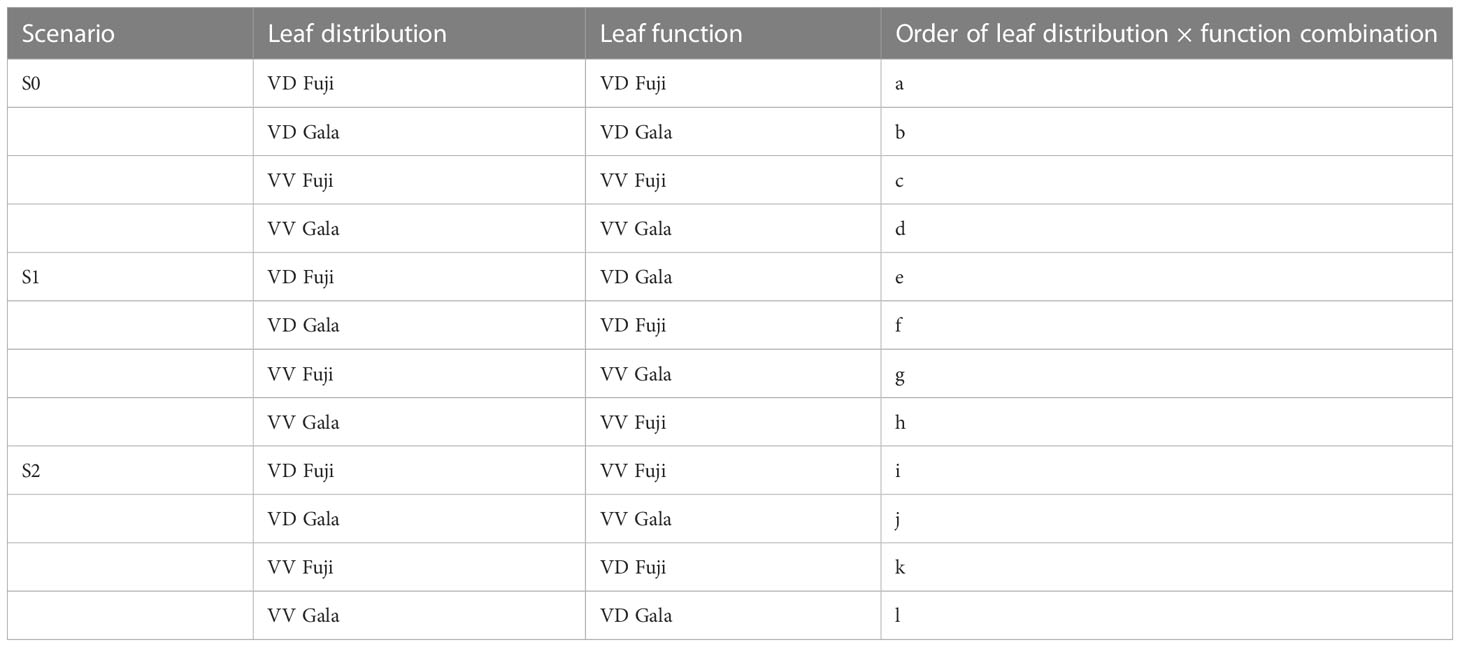 | Scenario | Leaf distribution | Leaf function | Order of leaf distribution × function combination |
|---|---|---|---|
| S0 | VD Fuji | VD Fuji | a |
| | VD Gala | VD Gala | b |
| | VV Fuji | VV Fuji | c |
| | VV Gala | VV Gala | d |
| S1 | VD Fuji | VD Gala | e |
| | VD Gala | VD Fuji | f |
| | VV Fuji | VV Gala | g |
| | VV Gala | VV Fuji | h |
| S2 | VD Fuji | VV Fuji | i |
| | VD Gala | VV Gala | j |
| | VV Fuji | VD Fuji | k |
| | VV Gala | VD Gala | l |